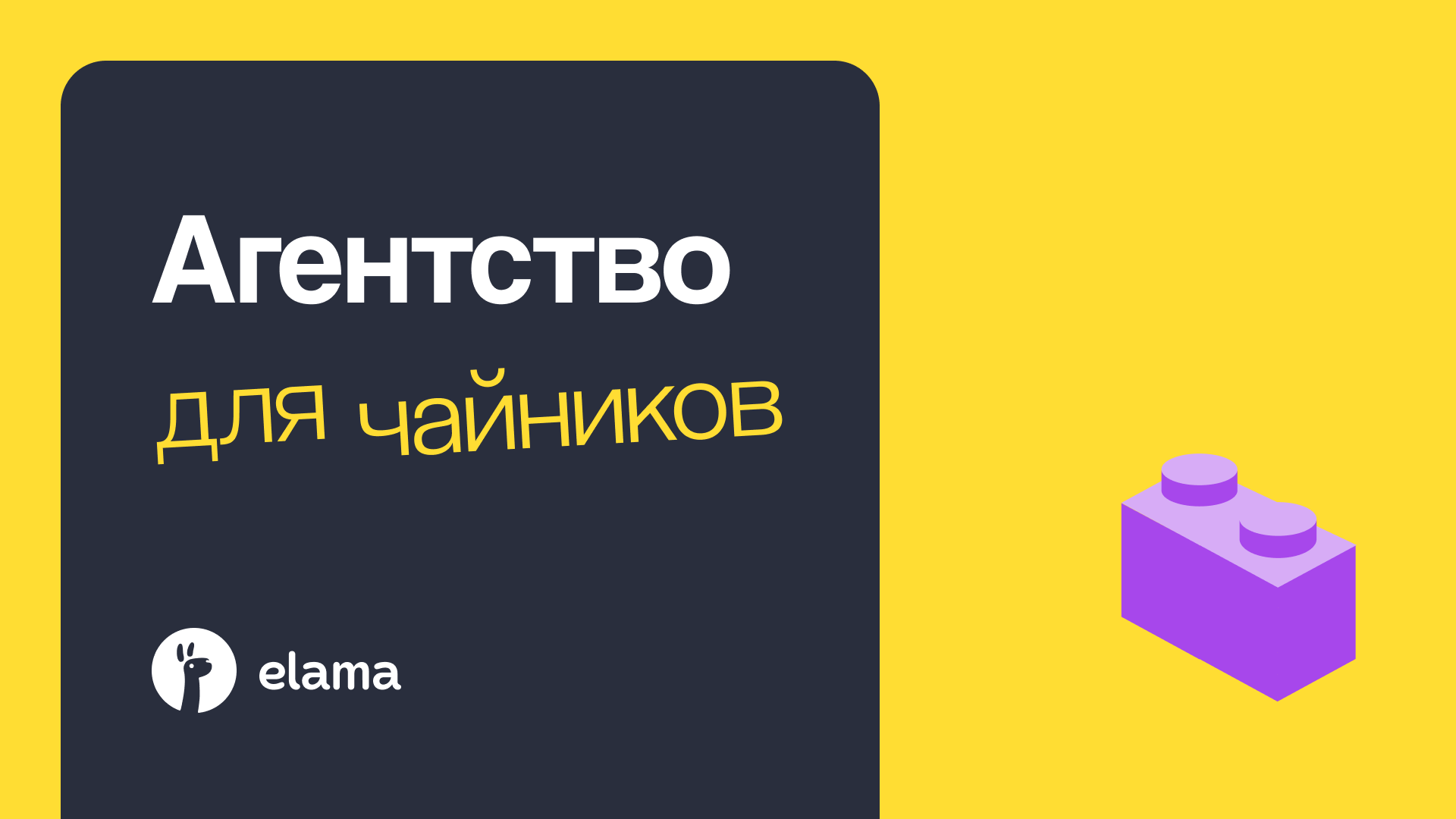 Агентство
для чайников

elama